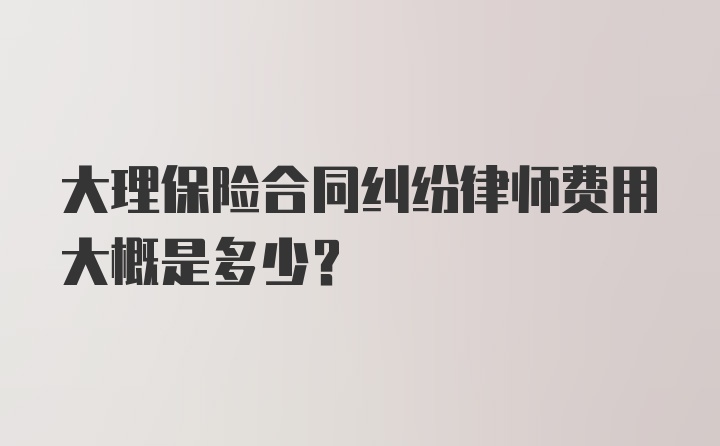 大理保险合同纠纷律师费用大概是多少？